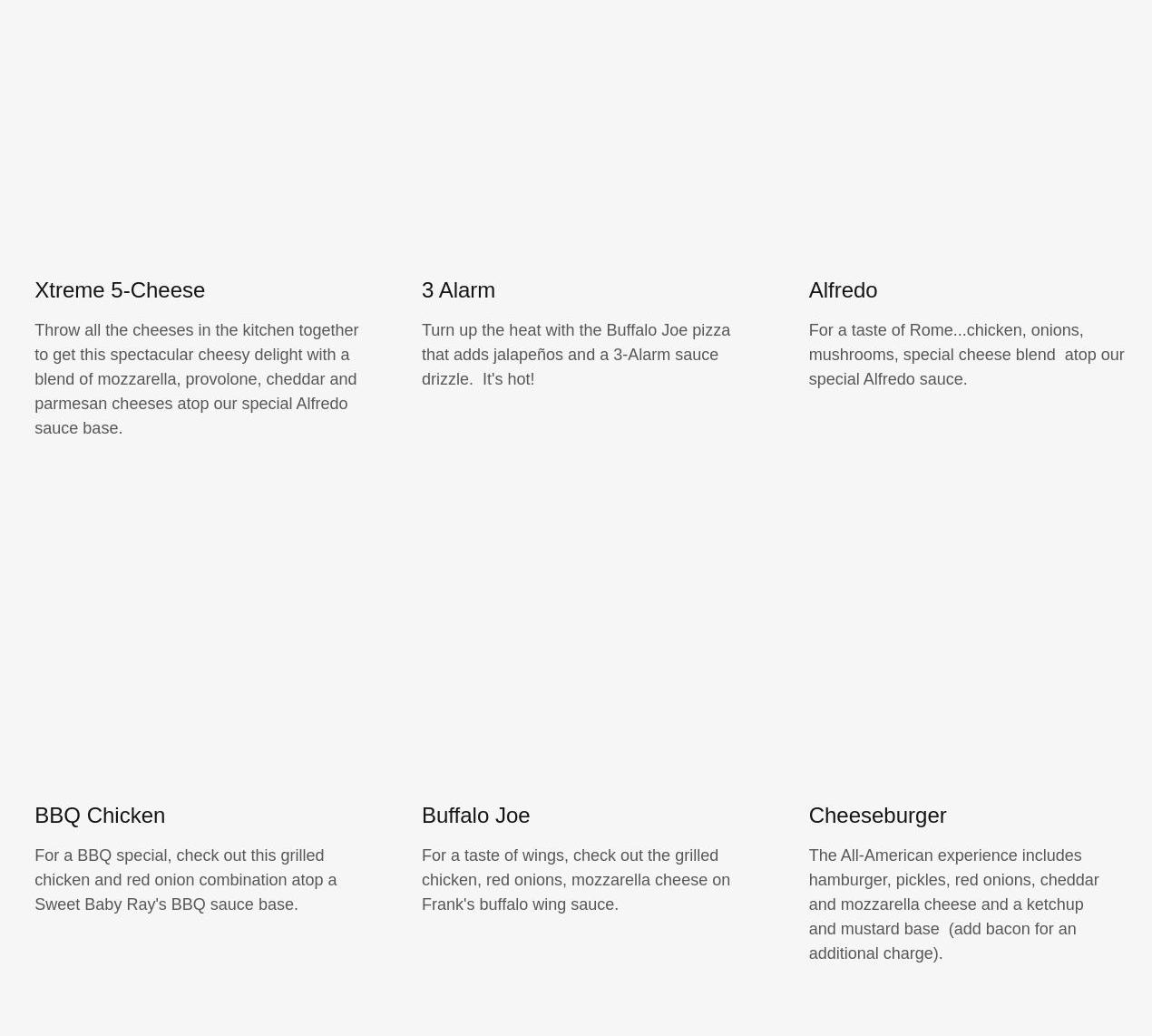 Xtreme 5-Cheese

Throw all the cheeses in the kitchen together to get this spectacular cheesy delight with a blend of mozzarella, provolone, cheddar and parmesan cheeses atop our special Alfredo sauce base.

3 Alarm

Turn up the heat with the Buffalo Joe pizza that adds jalapeños and a 3-Alarm sauce drizzle.  It's hot!

Alfredo

For a taste of Rome...chicken, onions, mushrooms, special cheese blend  atop our special Alfredo sauce.

BBQ Chicken

For a BBQ special, check out this grilled chicken and red onion combination atop a Sweet Baby Ray's BBQ sauce base.

Buffalo Joe

For a taste of wings, check out the grilled chicken, red onions, mozzarella cheese on Frank's buffalo wing sauce.

Cheeseburger

The All-American experience includes hamburger, pickles, red onions, cheddar and mozzarella cheese and a ketchup and mustard base  (add bacon for an additional charge).